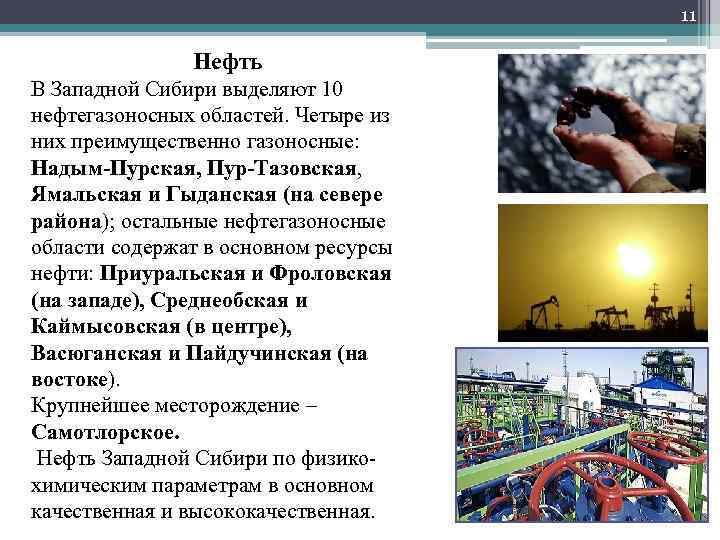 11

Нефть

В Западной Сибири выделяют 10 нефтегазоносных областей. Четыре из них преимущественно газоносные: Надым-Пурская, Пур-Тазовская, Ямальская и Гыданская (на севере района); остальные нефтегазоносные области содержат в основном ресурсы нефти: Приуральская и Фроловская (на западе), Среднеобская и Каймысовская (в центре), Васюганская и Пайдучинская (на востоке).

Крупнейшее месторождение – Самотлорское.

Нефть Западной Сибири по физико-химическим параметрам в основном качественная и высококачественная.